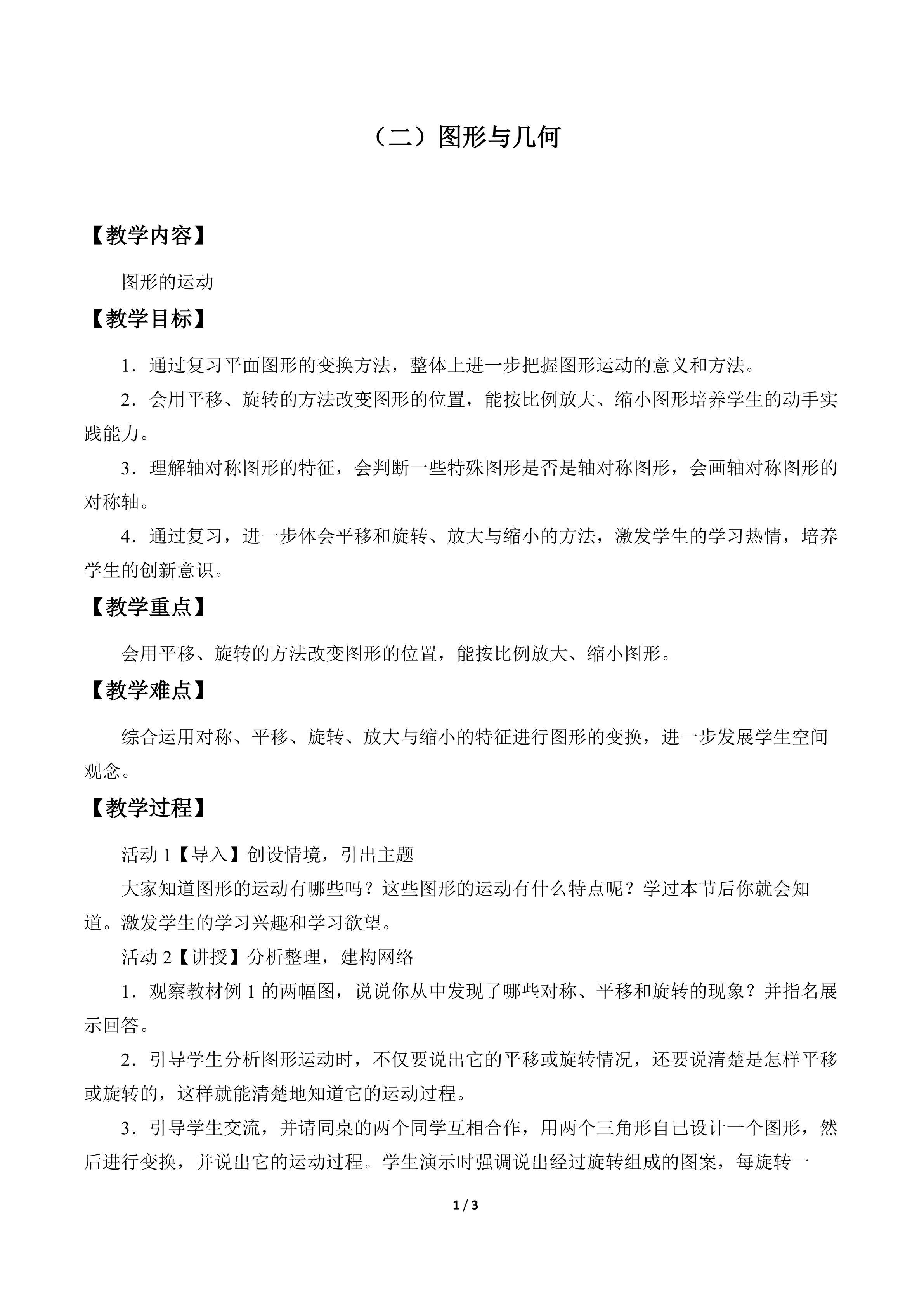 （二）图形与几何

【教学内容】

图形的运动

【教学目标】

1．通过复习平面图形的变换方法，整体上进一步把握图形运动的意义和方法。

2．会用平移、旋转的方法改变图形的位置，能按比例放大、缩小图形培养学生的动手实践能力。

3．理解轴对称图形的特征，会判断一些特殊图形是否是轴对称图形，会画轴对称图形的对称轴。

4．通过复习，进一步体会平移和旋转、放大与缩小的方法，激发学生的学习热情，培养学生的创新意识。

【教学重点】

会用平移、旋转的方法改变图形的位置，能按比例放大、缩小图形。

【教学难点】

综合运用对称、平移、旋转、放大与缩小的特征进行图形的变换，进一步发展学生空间观念。

【教学过程】

活动1【导入】创设情境，引出主题

大家知道图形的运动有哪些吗？这些图形的运动有什么特点呢？学过本节后你就会知道。激发学生的学习兴趣和学习欲望。

活动2【讲授】分析整理，建构网络

1．观察教材例1的两幅图，说说你从中发现了哪些对称、平移和旋转的现象？并指名展示回答。

2．引导学生分析图形运动时，不仅要说出它的平移或旋转情况，还要说清楚是怎样平移或旋转的，这样就能清楚地知道它的运动过程。

3．引导学生交流，并请同桌的两个同学互相合作，用两个三角形自己设计一个图形，然后进行变换，并说出它的运动过程。学生演示时强调说出经过旋转组成的图案，每旋转一

1 / 3